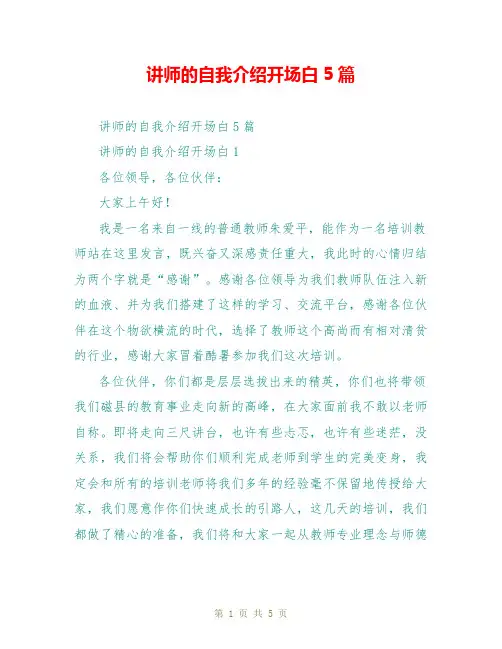 讲师的自我介绍开场白 5 篇

讲师的自我介绍开场白 5 篇

讲师的自我介绍开场白 1

各位领导，各位伙伴：

大家上午好！

我是一名来自一线的普通教师朱爱平，能作为一名培训教师站在这里发言，既兴奋又深感责任重大，我此时的心情归结为两个字就是“感谢”。感谢各位领导为我们教师队伍注入新的血液、并为我们搭建了这样的学习、交流平台，感谢各位伙伴在这个物欲横流的时代，选择了教师这个高尚而有相对清贫的行业，感谢大家冒着酷暑参加我们这次培训。

各位伙伴，你们都是层层选拔出来的精英，你们也将带领我们磁县的教育事业走向新的高峰，在大家面前我不敢以老师自称。即将走向三尺讲台，也许有些忐忑，也许有些迷茫，没关系，我们将会帮助你们顺利完成老师到学生的完美变身，我定会和所有的培训老师将我们多年的经验毫不保留地传授给大家，我们愿意作你们快速成长的引路人，这几天的培训，我们都做了精心的准备，我们将和大家一起从教师专业理念与师德

第 1 页 共 5 页